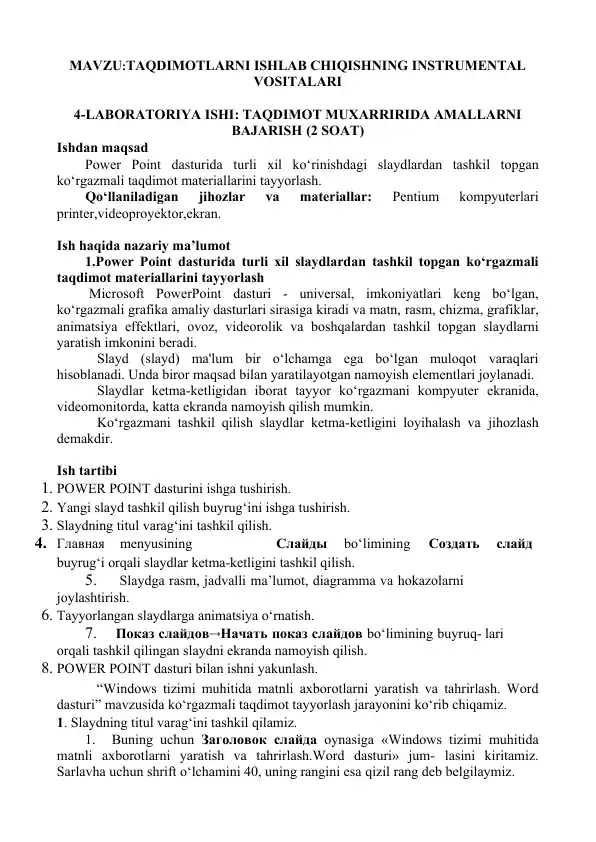 MAVZU:TAQDIMOTLARNI ISHLAB CHIQISHNING INSTRUMENTAL VOSITALARI

4-LABORATORIYA ISHI: TAQDIMOT MUXARRIRIDA AMALLARNI BAJARISH (2 SOAT)

Ishdan maqsad
Power Point dasturida turli xil ko‘rinishdagi slaydlardan tashkil topgan ko‘rgazmali taqdimot materiallarini tayyorlash.
Qo‘llaniladigan jihozlar va materiallar: Pentium kompyuterlari printer,videoproyektor,ekran.

Ish haqida nazariy ma’lumot
1.Power Point dasturida turli xil slaydlardan tashkil topgan ko‘rgazmali taqdimot materiallarini tayyorlash
Microsoft PowerPoint dasturi - universal, imkoniyatlari keng bo‘lgan, ko‘rgazmali grafika amaliy dasturlari sirasiga kiradi va matn, rasm, chizma, grafiklar, animatsiya effektlari, ovoz, videorolik va boshqalardan tashkil topgan slaydlarni yaratish imkonini beradi.
Slayd (slayd) ma'lum bir o‘lchamga ega bo‘lgan muloqot varaqlari hisoblanadi. Unda biror maqsad bilan yaratilayotgan namoyish elementlari joylanadi.
Slaydlar ketma-ketligidan iborat tayyor ko‘rgazmani kompyuter ekranida, videomonitorda, katta ekranda namoyish qilish mumkin.
Ko‘rgazmani tashkil qilish slaydlar ketma-ketligini loyihalash va jihozlash demakdir.

Ish tartibi
1. POWER POINT dasturini ishga tushirish.
2. Yangi slayd tashkil qilish buyrug‘ini ishga tushirish.
3. Slaydning titul varag‘ini tashkil qilish.
4. Главная menyusining Слайды bo‘limining Создать слайд buyrug‘i orqali slaydlar ketma-ketligini tashkil qilish.
5. Slaydga rasm, jadvalli ma’lumot, diagramma va hokazolarni joylashtirish.
6. Tayyorlangan slaydlarga animatsiya o‘rnatish.
7. Показ слайдов→Начать показ слайдов bo‘limining buyruq- lari orqali tashkil qilingan slaydni ekranda namoyish qilish.
8. POWER POINT dasturi bilan ishni yakunlash.
“Windows tizimi muhitida matnli axborotlarni yaratish va tahrirlash. Word dasturi” mavzusida ko‘rgazmali taqdimot tayyorlash jarayonini ko‘rib chiqamiz.
1. Slaydning titul varag‘ini tashkil qilamiz.
1. Buning uchun Заголовок слайда oynasiga «Windows tizimi muhitida matnli axborotlarni yaratish va tahrirlash.Word dasturi» jum- lasini kiritamiz. Sarlavha uchun shrift o‘lchamini 40, uning rangini esa qizil rang deb belgilaymiz.